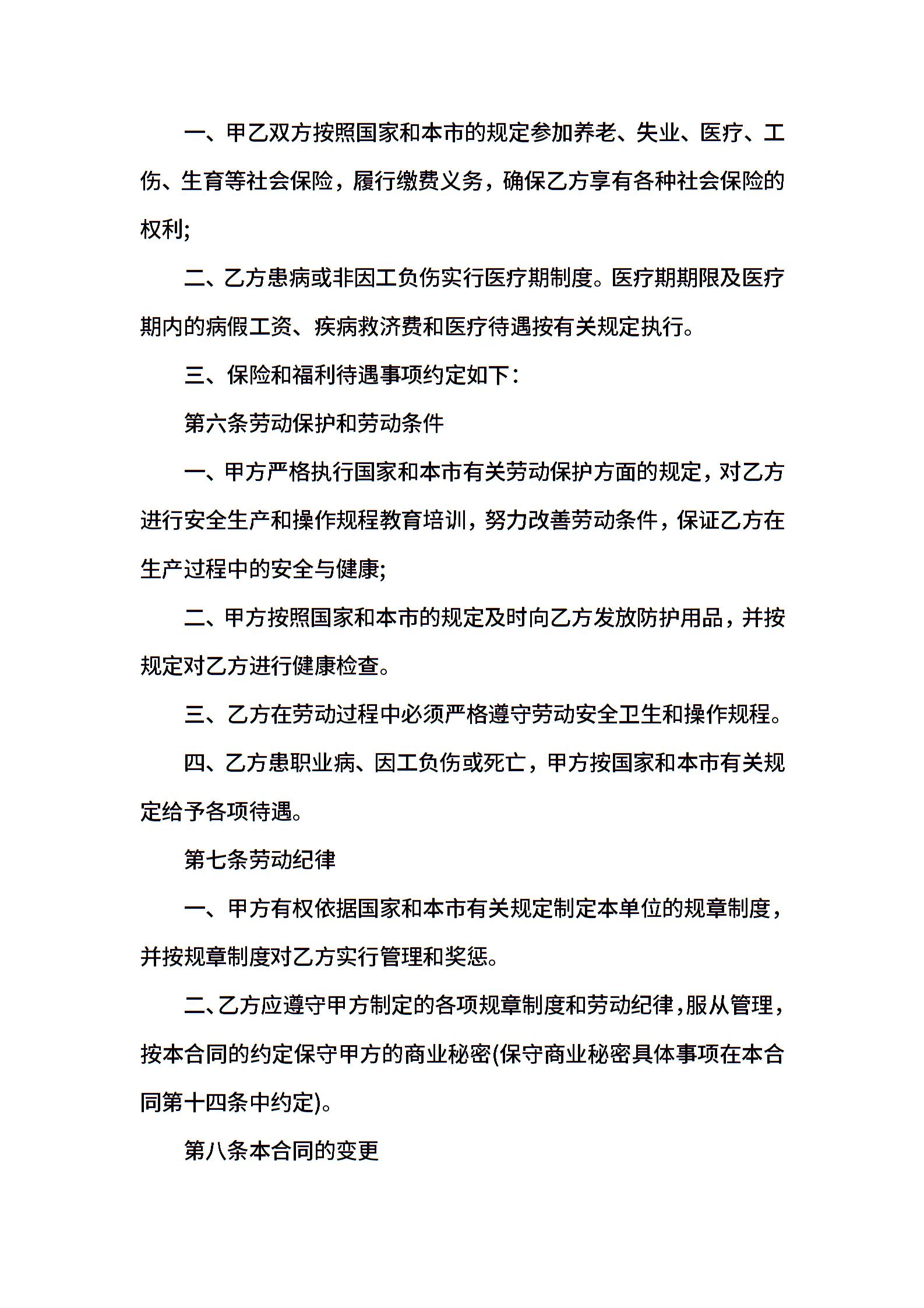 一、甲乙双方按照国家和本市的规定参加养老、失业、医疗、工伤、生育等社会保险，履行缴费义务，确保乙方享有各种社会保险的权利;

二、乙方患病或非因工负伤实行医疗期制度。医疗期期限及医疗期内的病假工资、疾病救济费和医疗待遇按有关规定执行。

三、保险和福利待遇事项约定如下：

第六条劳动保护和劳动条件

一、甲方严格执行国家和本市有关劳动保护方面的规定，对乙方进行安全生产和操作规程教育培训，努力改善劳动条件，保证乙方在生产过程中的安全与健康;

二、甲方按照国家和本市的规定及时向乙方发放防护用品，并按规定对乙方进行健康检查。

三、乙方在劳动过程中必须严格遵守劳动安全卫生和操作规程。

四、乙方患职业病、因工负伤或死亡，甲方按国家和本市有关规定给予各项待遇。

第七条劳动纪律

一、甲方有权依据国家和本市有关规定制定本单位的规章制度，并按规章制度对乙方实行管理和奖惩。

二、乙方应遵守甲方制定的各项规章制度和劳动纪律，服从管理，按本合同的约定保守甲方的商业秘密(保守商业秘密具体事项在本合同第十四条中约定)。

第八条本合同的变更